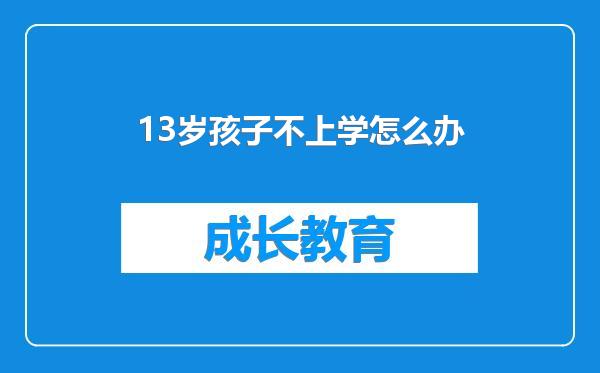 13岁孩子不上学怎么办

成长教育